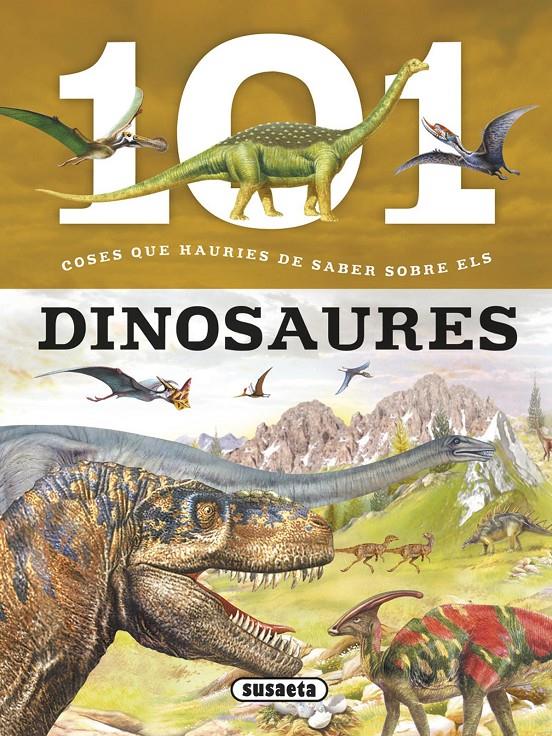 101

COSES QUE HAURIES DE SABER SOBRE ELS

DINOSAURES

susaeta